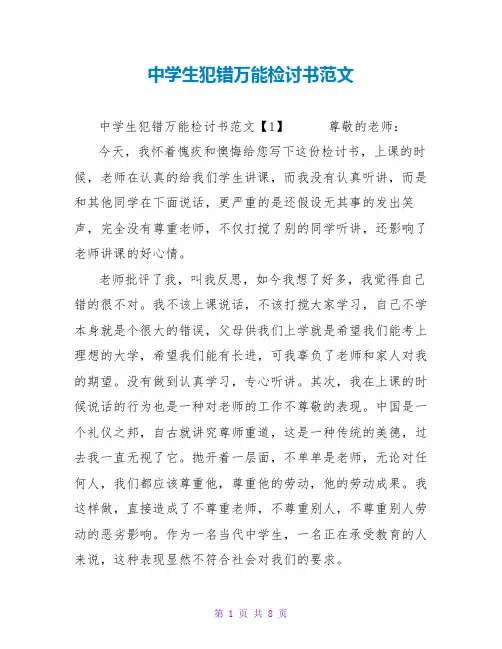 中学生犯错万能检讨书范文

中学生犯错万能检讨书范文【1】　　尊敬的老师：

今天，我怀着愧疚和懊悔给您写下这份检讨书，上课的时候，老师在认真的给我们学生讲课，而我没有认真听讲，而是和其他同学在下面说话，更严重的是还假设无其事的发出笑声，完全没有尊重老师，不仅打搅了别的同学听讲，还影响了老师讲课的好心情。

老师批评了我，叫我反思，如今我想了好多，我觉得自己错的很不对。我不该上课说话，不该打搅大家学习，自己不学本身就是个很大的错误，父母供我们上学就是希望我们能考上理想的大学，希望我们能有长进，可我辜负了老师和家人对我的期望。没有做到认真学习，专心听讲。其次，我在上课的时候说话的行为也是一种对老师的工作不尊敬的表现。中国是一个礼仪之邦，自古就讲究尊师重道，这是一种传统的美德，过去我一直无视了它。抛开着一层面，不单单是老师，无论对任何人，我们都应该尊重他，尊重他的劳动，他的劳动成果。我这样做，直接造成了不尊重老师，不尊重别人，不尊重别人劳动的恶劣影响。作为一名当代中学生，一名正在承受教育的人来说，这种表现显然不符合社会对我们的要求。

第 1 页 共 8 页